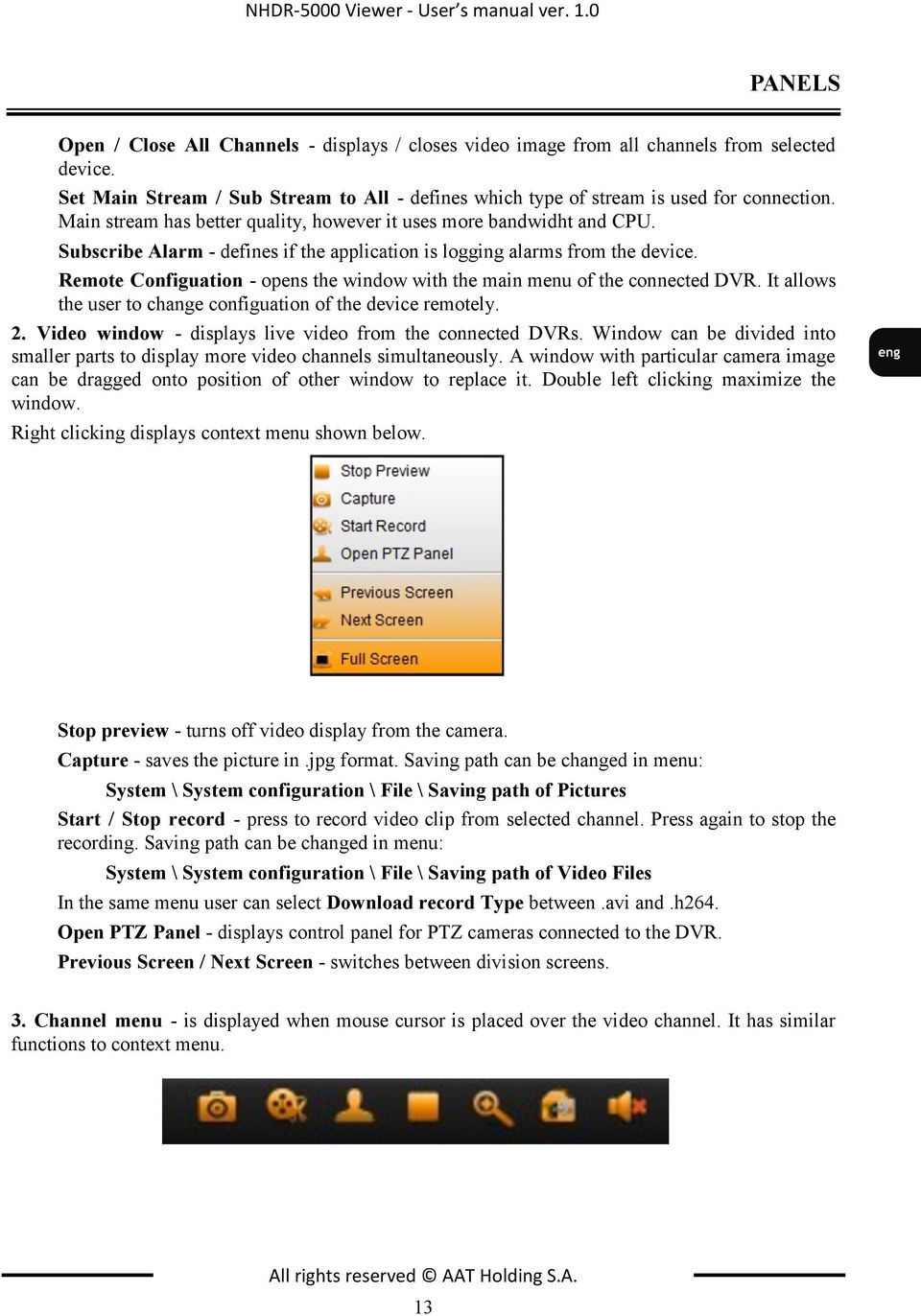 NHDR-5000 Viewer - User's manual ver. 1.0

PANELS

Open / Close All Channels - displays / closes video image from all channels from selected device.

Set Main Stream / Sub Stream to All - defines which type of stream is used for connection. Main stream has better quality, however it uses more bandwidht and CPU.

Subscribe Alarm - defines if the application is logging alarms from the device.

Remote Configuation - opens the window with the main menu of the connected DVR. It allows the user to change configuation of the device remotely.

2. Video window - displays live video from the connected DVRs. Window can be divided into smaller parts to display more video channels simultaneously. A window with particular camera image can be dragged onto position of other window to replace it. Double left clicking maximize the window.

eng

Right clicking displays context menu shown below.

Stop Preview
Capture
Start Record
Open PTZ Panel
Previous Screen
Next Screen
Full Screen

Stop preview - turns off video display from the camera.

Capture - saves the picture in .jpg format. Saving path can be changed in menu:

System \ System configuration \ File \ Saving path of Pictures

Start / Stop record - press to record video clip from selected channel. Press again to stop the recording. Saving path can be changed in menu:

System \ System configuration \ File \ Saving path of Video Files

In the same menu user can select Download record Type between .avi and .h264.

Open PTZ Panel - displays control panel for PTZ cameras connected to the DVR.

Previous Screen / Next Screen - switches between division screens.

3. Channel menu - is displayed when mouse cursor is placed over the video channel. It has similar functions to context menu.

All rights reserved © AAT Holding S.A.

13